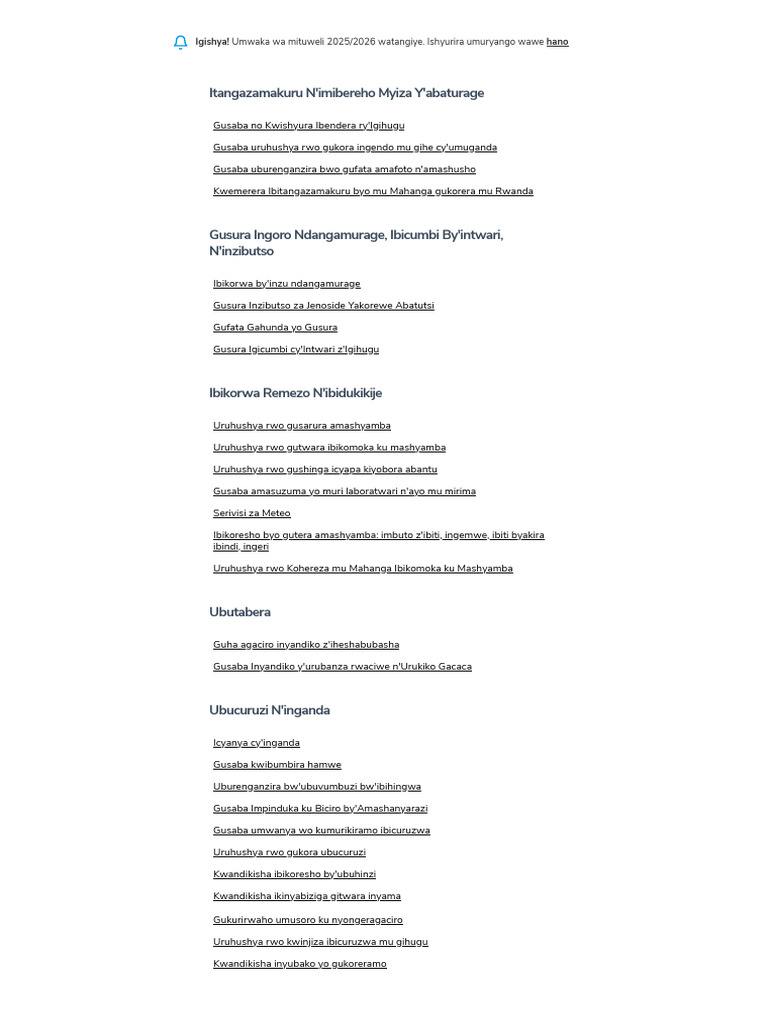 Igishya! Umwaka wa mituweli 2025/2026 watangiye. Ishyurira umuryango wawe hano

Itangazamakuru N'imibereho Myiza Y'abaturage

Gusaba no Kwishyura Ibendera ry'Igihugu

Gusaba uruhushya rwo gukora ingendo mu gihe cy'umuganda

Gusaba uburenganzira bwo gufata amafoto n'amashusho

Kwemerera Ibitangazamakuru byo mu Mahanga gukorera mu Rwanda

Gusura Ingoro Ndangamurage, Ibicumbi By'intwari, N'inzibutso

Ibikorwa by'inzu ndangamurage

Gusura Inzibutso za Jenoside Yakorewe Abatutsi

Gufata Gahunda yo Gusura

Gusura Igicumbi cy'Intwari z'Igihugu

Ibikorwa Remezo N'ibidukikije

Uruhushya rwo gusarura amashyamba

Uruhushya rwo gutwara ibikomoka ku mashyamba

Uruhushya rwo gushinga icyapa kiyobora abantu

Gusaba amasuzuma yo muri laboratwari n'ayo mu mirima

Serivisi za Meteo

Ibikoresho byo gutera amashyamba: imbuto z'ibiti, ingemwe, ibiti byakira ibindi, ingeri

Uruhushya rwo Kohereza mu Mahanga Ibikomoka ku Mashyamba

Ubutabera

Guha agaciro inyandiko z'iheshabubasha

Gusaba Inyandiko y'urubanza rwaciwe n'Urukiko Gacaca

Ubucuruzi N'inganda

Icyanya cy'inganda

Gusaba kwibumbira hamwe

Uburenganzira bw'ubuvumbuzi bw'ibihingwa

Gusaba Impinduka ku Biciro by'Amashanyarazi

Gusaba umwanya wo kumurikiramo ibicuruzwa

Uruhushya rwo gukora ubucuruzi

Kwandikisha ibikoresho by'ubuhinzi

Kwandikisha ikinyabiziga gitwara inyama

Gukurirwaho umusoro ku nyongeragaciro

Uruhushya rwo kwinjiza ibicuruzwa mu gihugu

Kwandikisha inyubako yo gukoreramo